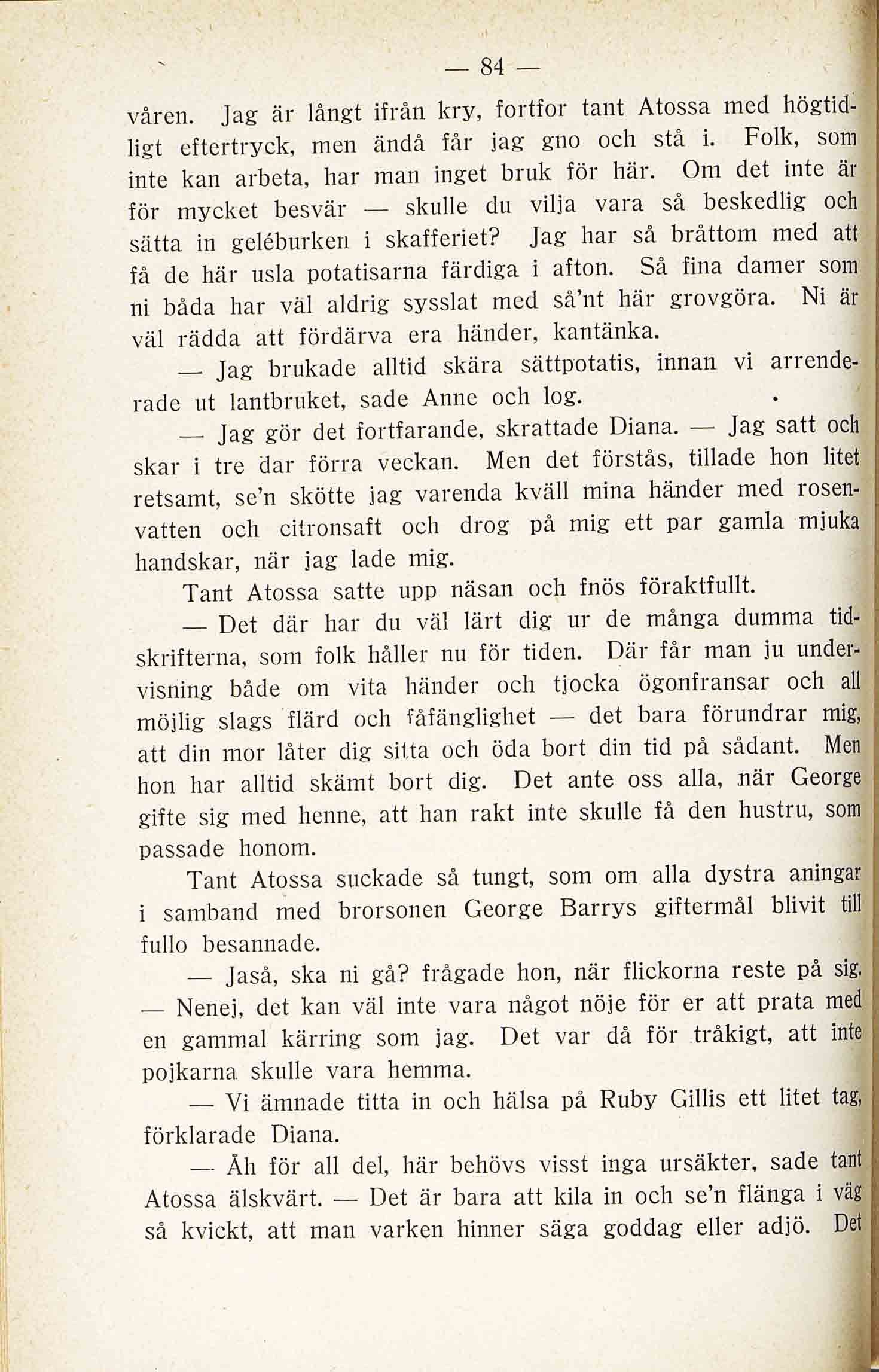 — 84 —

våren. Jag är långt ifrån kry, fortfor tant Atossa med högtidligt eftertryck, men ändå får jag gno och stå i. Folk, som inte kan arbeta, har man inget bruk för här. Om det inte är för mycket besvär — skulle du vilja vara så beskedlig och sätta in geléburken i skafferiet? Jag har så bråttom med att få de här usla potatisarna färdiga i afton. Så fina damer som ni båda har väl aldrig sysslat med så'nt här grovgöra. Ni är väl rädda att fördärva era händer, kantänka.

— Jag brukade alltid skära sättpotatis, innan vi arrenderade ut lantbruket, sade Anne och log.

— Jag gör det fortfarande, skrattade Diana. — Jag satt och skar i tre dar förra veckan. Men det förstås, tillade hon litet retsamt, se'n skötte jag varenda kväll mina händer med rosenvatten och citronsaft och drog på mig ett par gamla mjuka handskar, när jag lade mig.

Tant Atossa satte upp näsan och fnös föraktfullt.

— Det där har du väl lärt dig ur de många dumma tidskrifterna, som folk håller nu för tiden. Där får man ju undervisning både om vita händer och tjocka ögonfransar och all möjlig slags flärd och fåfänglighet — det bara förundrar mig, att din mor låter dig sitta och öda bort din tid på sådant. Men hon har alltid skämt bort dig. Det ante oss alla, när George gifte sig med henne, att han rakt inte skulle få den hustru, som passade honom.

Tant Atossa suckade så tungt, som om alla dystra aningar i samband med brorsonen George Barrys giftermål blivit till fullo besannade.

— Jaså, ska ni gå? frågade hon, när flickorna reste på sig. — Nenej, det kan väl inte vara något nöje för er att prata med en gammal kärring som jag. Det var då för tråkigt, att inte pojkarna skulle vara hemma.

— Vi ämnade titta in och hälsa på Ruby Gillis ett litet tag, förklarade Diana.

— Åh för all del, här behövs visst inga ursäkter, sade tant Atossa älskvärt. — Det är bara att kila in och se'n flänga i väg så kvickt, att man varken hinner säga goddag eller adjö. Det